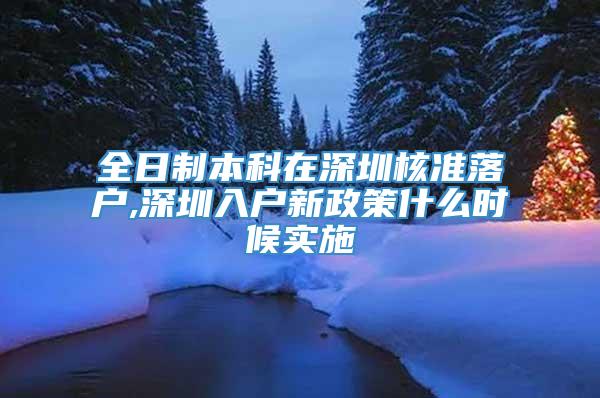 全日制本科在深圳核准落户,深圳入户新政策什么时候实施